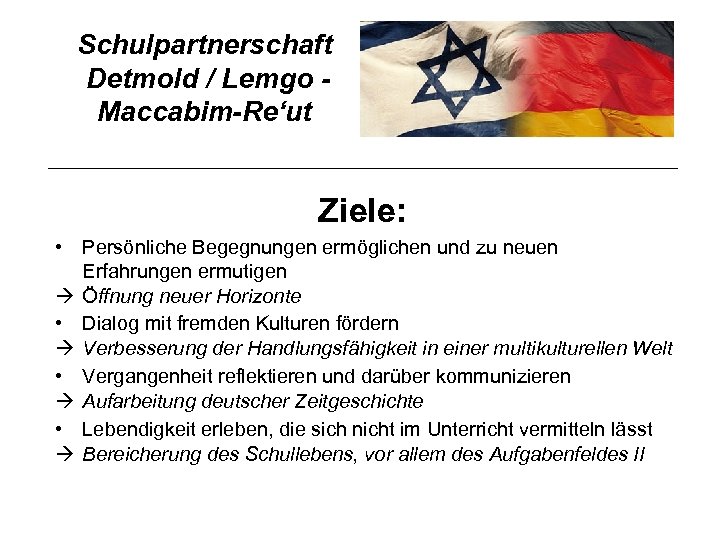 Schulpartnerschaft
Detmold / Lemgo -
Maccabim-Re'ut

Ziele:

• Persönliche Begegnungen ermöglichen und zu neuen Erfahrungen ermutigen
→ Öffnung neuer Horizonte
• Dialog mit fremden Kulturen fördern
→ Verbesserung der Handlungsfähigkeit in einer multikulturellen Welt
• Vergangenheit reflektieren und darüber kommunizieren
→ Aufarbeitung deutscher Zeitgeschichte
• Lebendigkeit erleben, die sich nicht im Unterricht vermitteln lässt
→ Bereicherung des Schullebens, vor allem des Aufgabenfeldes II